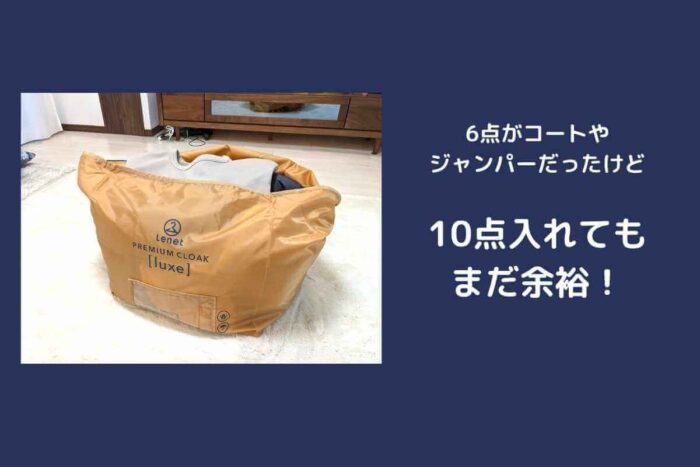 Lenet
PREMIUM CLOAK
[luxe]

6点がコートや
ジャンパーだったけど

10点入れても
まだ余裕！